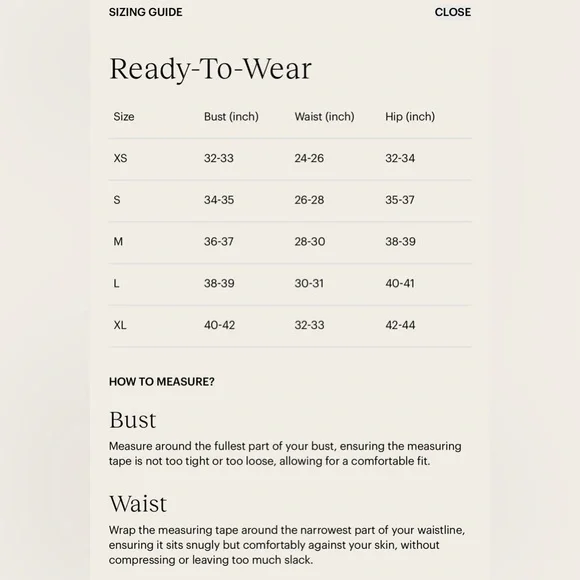 SIZING GUIDE
CLOSE

Ready-To-Wear

| Size | Bust (inch) | Waist (inch) | Hip (inch) |
|---|---|---|---|
| XS | 32-33 | 24-26 | 32-34 |
| S | 34-35 | 26-28 | 35-37 |
| M | 36-37 | 28-30 | 38-39 |
| L | 38-39 | 30-31 | 40-41 |
| XL | 40-42 | 32-33 | 42-44 |

HOW TO MEASURE?

Bust

Measure around the fullest part of your bust, ensuring the measuring tape is not too tight or too loose, allowing for a comfortable fit.

Waist

Wrap the measuring tape around the narrowest part of your waistline, ensuring it sits snugly but comfortably against your skin, without compressing or leaving too much slack.